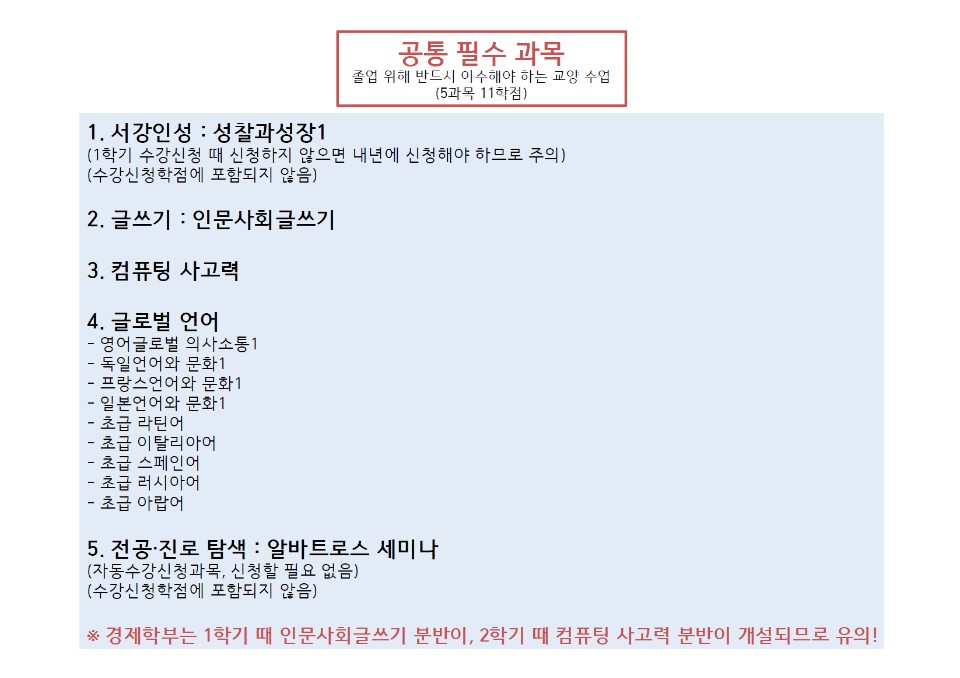 공통 필수 과목
졸업 위해 반드시 이수해야 하는 교양 수업
(5과목 11학점)

1. 서강인성 : 성찰과성장1
(1학기 수강신청 때 신청하지 않으면 내년에 신청해야 하므로 주의)
(수강신청학점에 포함되지 않음)

2. 글쓰기 : 인문사회글쓰기

3. 컴퓨팅 사고력

4. 글로벌 언어
- 영어글로벌 의사소통1
- 독일언어와 문화1
- 프랑스언어와 문화1
- 일본언어와 문화1
- 초급 라틴어
- 초급 이탈리아어
- 초급 스페인어
- 초급 러시아어
- 초급 아랍어

5. 전공·진로 탐색 : 알바트로스 세미나
(자동수강신청과목, 신청할 필요 없음)
(수강신청학점에 포함되지 않음)

※ 경제학부는 1학기 때 인문사회글쓰기 분반이, 2학기 때 컴퓨팅 사고력 분반이 개설되므로 유의!